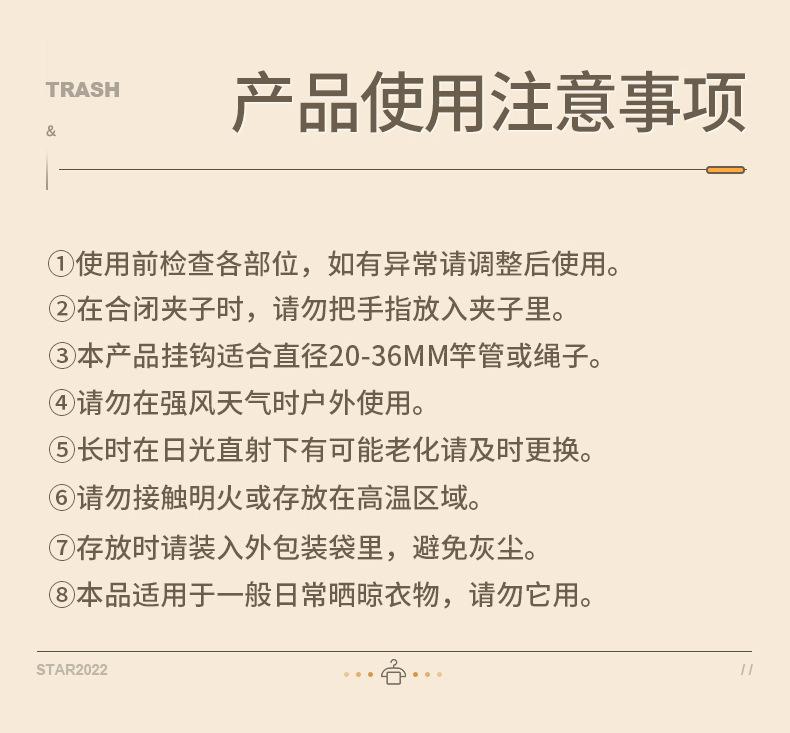 TRASH
&

产品使用注意事项

①使用前检查各部位，如有异常请调整后使用。
②在合闭夹子时，请勿把手指放入夹子里。
③本产品挂钩适合直径20-36MM竿管或绳子。
④请勿在强风天气时户外使用。
⑤长时在日光直射下有可能老化请及时更换。
⑥请勿接触明火或存放在高温区域。
⑦存放时请装入外包装袋里，避免灰尘。
⑧本品适用于一般日常晒晾衣物，请勿它用。

STAR2022
/ /